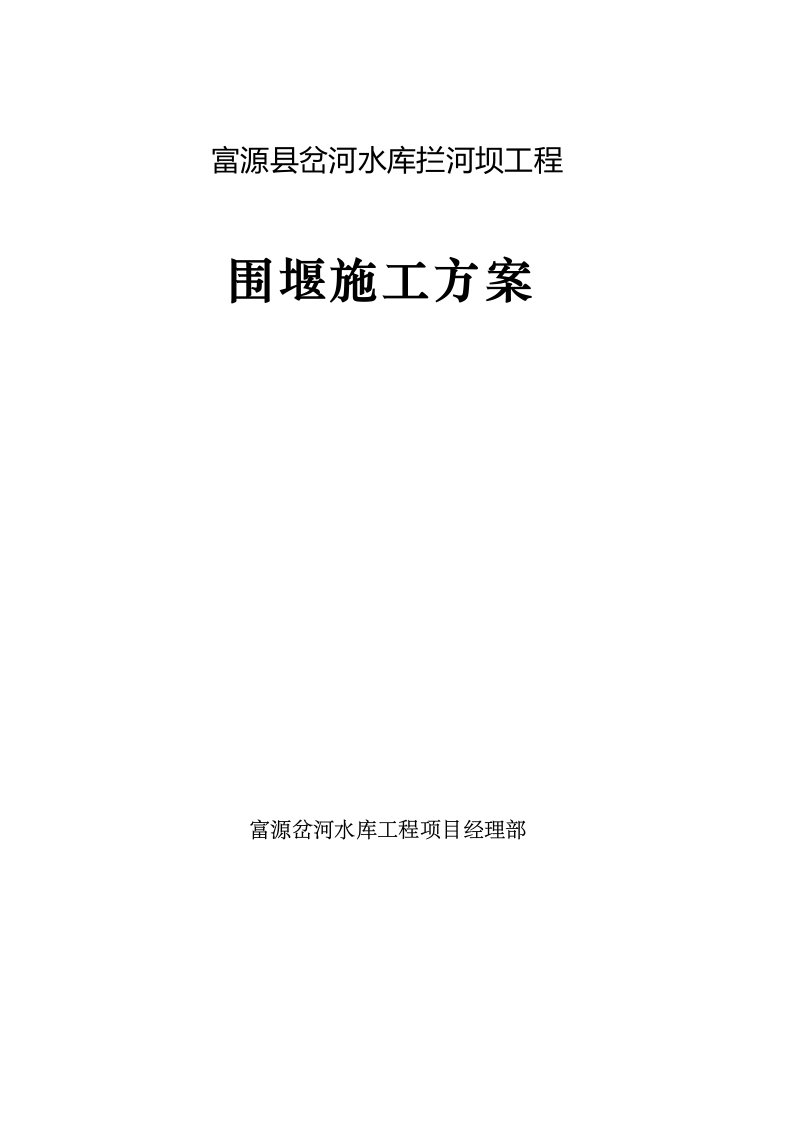 富源县岔河水库拦河坝工程

围堰施工方案

富源岔河水库工程项目经理部